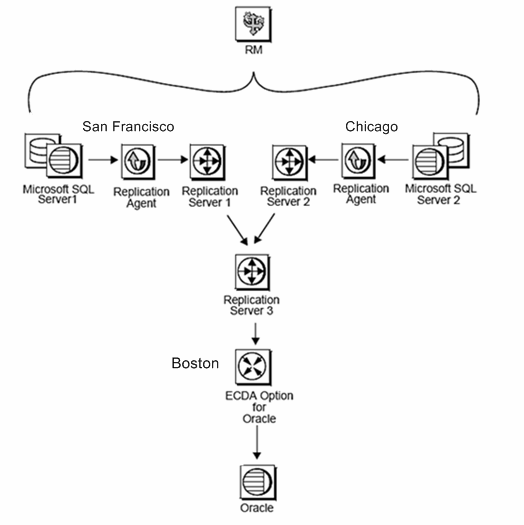 RM

San Francisco

Chicago

Microsoft SQL Server1

Replication Agent

Replication Server 1

Replication Server 2

Replication Agent

Microsoft SQL Server 2

Replication Server 3

Boston

ECDA Option for Oracle

Oracle